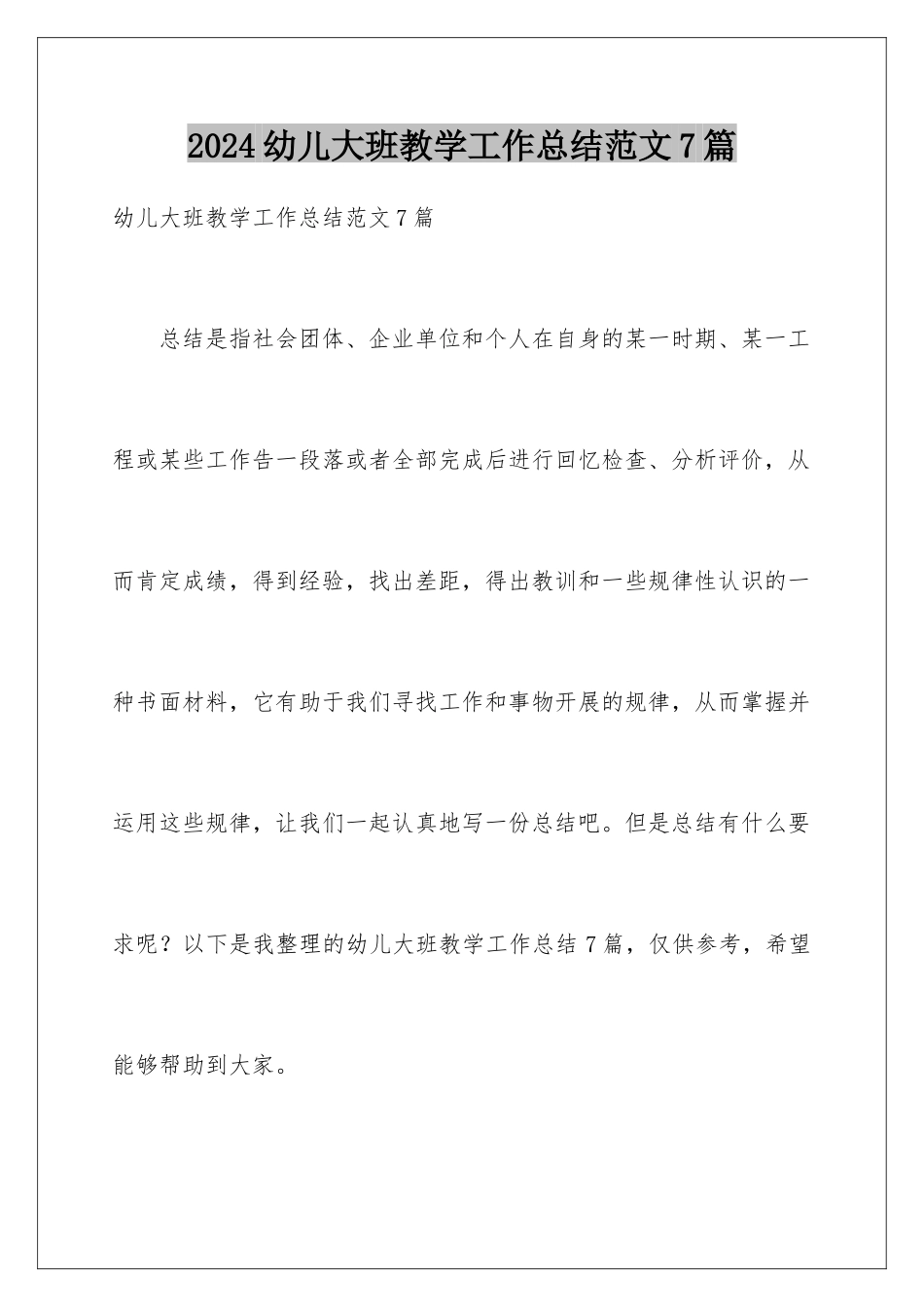 2024幼儿大班教学工作总结范文7篇

幼儿大班教学工作总结范文7篇

总结是指社会团体、企业单位和个人在自身的某一时期、某一工程或某些工作告一段落或者全部完成后进行回忆检查、分析评价，从而肯定成绩，得到经验，找出差距，得出教训和一些规律性认识的一种书面材料，它有助于我们寻找工作和事物开展的规律，从而掌握并运用这些规律，让我们一起认真地写一份总结吧。但是总结有什么要求呢？以下是我整理的幼儿大班教学工作总结7篇，仅供参考，希望能够帮助到大家。